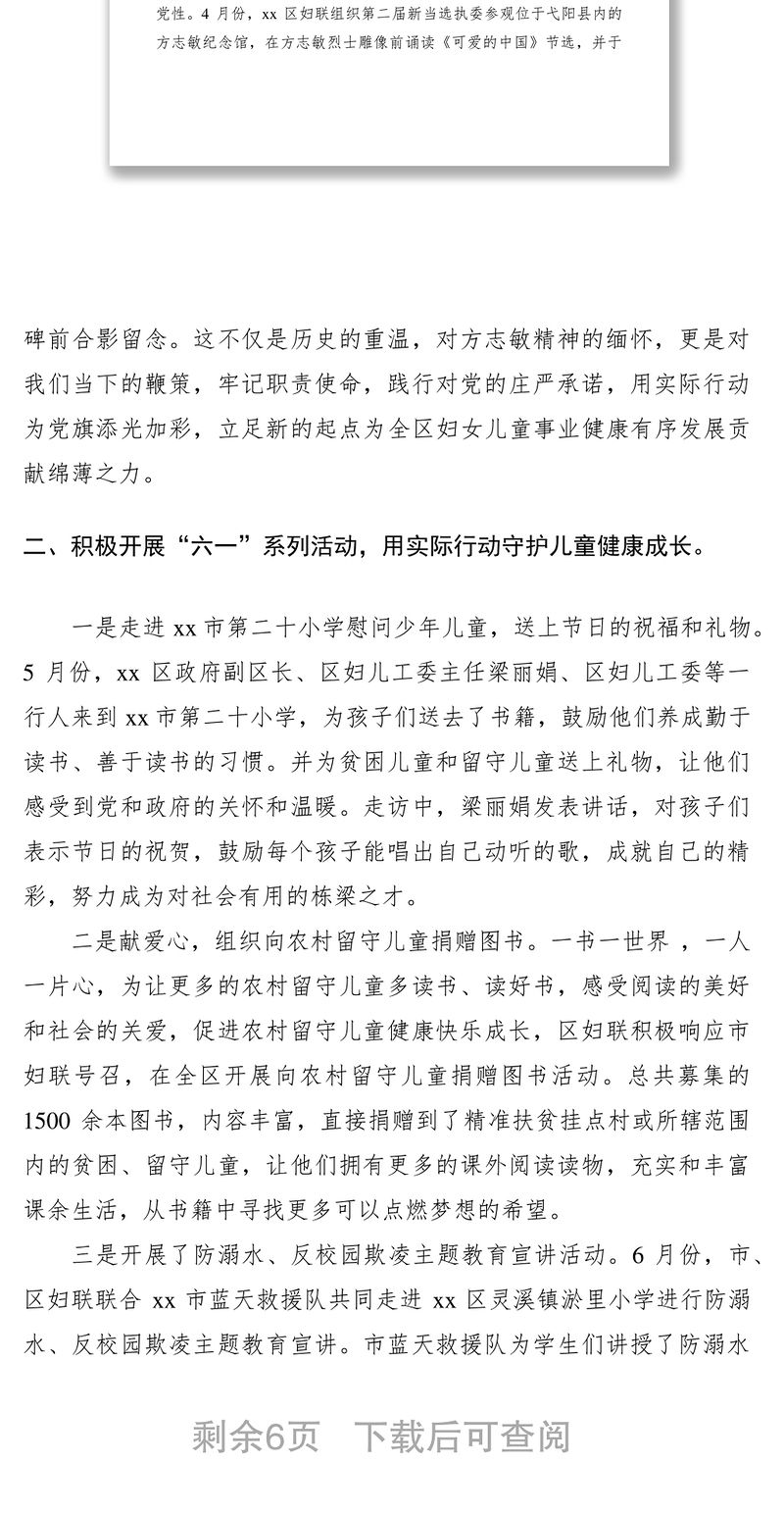 党性。4 月份，xx 区妇联组织第二届新当选执委参观位于弋阳县内的方志敏纪念馆，在方志敏烈士雕像前诵读《可爱的中国》节选，并于

碑前合影留念。这不仅是历史的重温，对方志敏精神的缅怀，更是对我们当下的鞭策，牢记职责使命，践行对党的庄严承诺，用实际行动为党旗添光加彩，立足新的起点为全区妇女儿童事业健康有序发展贡献绵薄之力。

二、积极开展“六一”系列活动，用实际行动守护儿童健康成长。

一是走进 xx 市第二十小学慰问少年儿童，送上节日的祝福和礼物。5 月份，xx 区政府副区长、区妇儿工委主任梁丽娟、区妇儿工委等一行人来到 xx 市第二十小学，为孩子们送去了书籍，鼓励他们养成勤于读书、善于读书的习惯。并为贫困儿童和留守儿童送上礼物，让他们感受到党和政府的关怀和温暖。走访中，梁丽娟发表讲话，对孩子们表示节日的祝贺，鼓励每个孩子能唱出自己动听的歌，成就自己的精彩，努力成为对社会有用的栋梁之才。

二是献爱心，组织向农村留守儿童捐赠图书。一书一世界 ，一人一片心，为让更多的农村留守儿童多读书、读好书，感受阅读的美好和社会的关爱，促进农村留守儿童健康快乐成长，区妇联积极响应市妇联号召，在全区开展向农村留守儿童捐赠图书活动。总共募集的 1500 余本图书，内容丰富，直接捐赠到了精准扶贫挂点村或所辖范围内的贫困、留守儿童，让他们拥有更多的课外阅读读物，充实和丰富课余生活，从书籍中寻找更多可以点燃梦想的希望。

三是开展了防溺水、反校园欺凌主题教育宣讲活动。6 月份，市、区妇联联合 xx 市蓝天救援队共同走进 xx 区灵溪镇淤里小学进行防溺水、反校园欺凌主题教育宣讲。市蓝天救援队为学生们讲授了防溺水

剩余6页 下载后可查阅